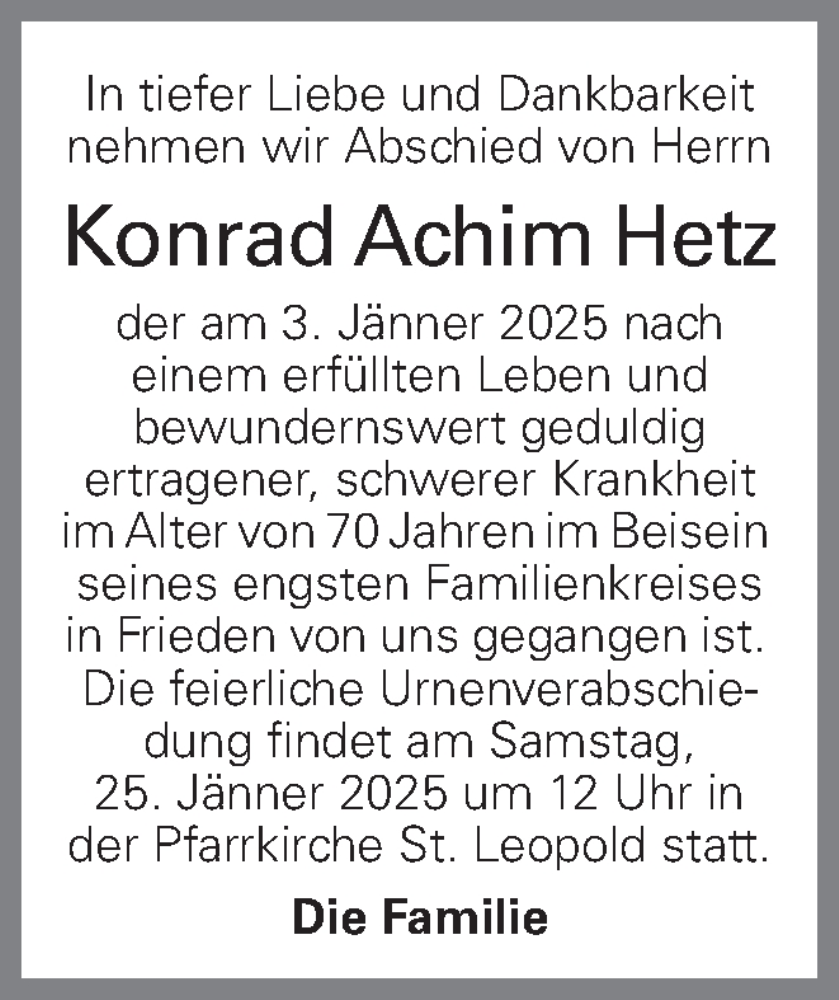 In tiefer Liebe und Dankbarkeit nehmen wir Abschied von Herrn

Konrad Achim Hetz

der am 3. Jänner 2025 nach einem erfüllten Leben und bewundernswert geduldig ertragener, schwerer Krankheit im Alter von 70 Jahren im Beisein seines engsten Familienkreises in Frieden von uns gegangen ist. Die feierliche Urnenverabschiedung findet am Samstag, 25. Jänner 2025 um 12 Uhr in der Pfarrkirche St. Leopold statt.

Die Familie